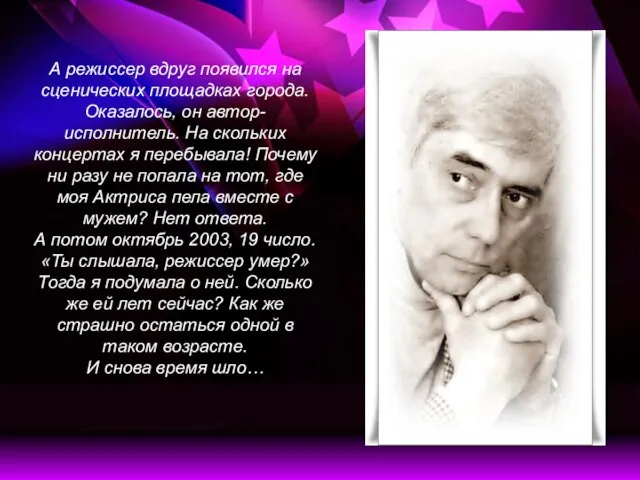 А режиссер вдруг появился на сценических площадках города. Оказалось, он автор-исполнитель. На скольких концертах я перебывала! Почему ни разу не попала на тот, где моя Актриса пела вместе с мужем? Нет ответа.
А потом октябрь 2003, 19 число. «Ты слышала, режиссер умер?» Тогда я подумала о ней. Сколько же ей лет сейчас? Как же страшно остаться одной в таком возрасте.
И снова время шло…